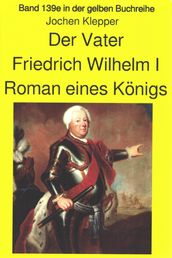 Band 139e in der gelben Buchreihe
Jochen Klepper
Der Vater
Friedrich Wilhelm I
Roman eines Königs